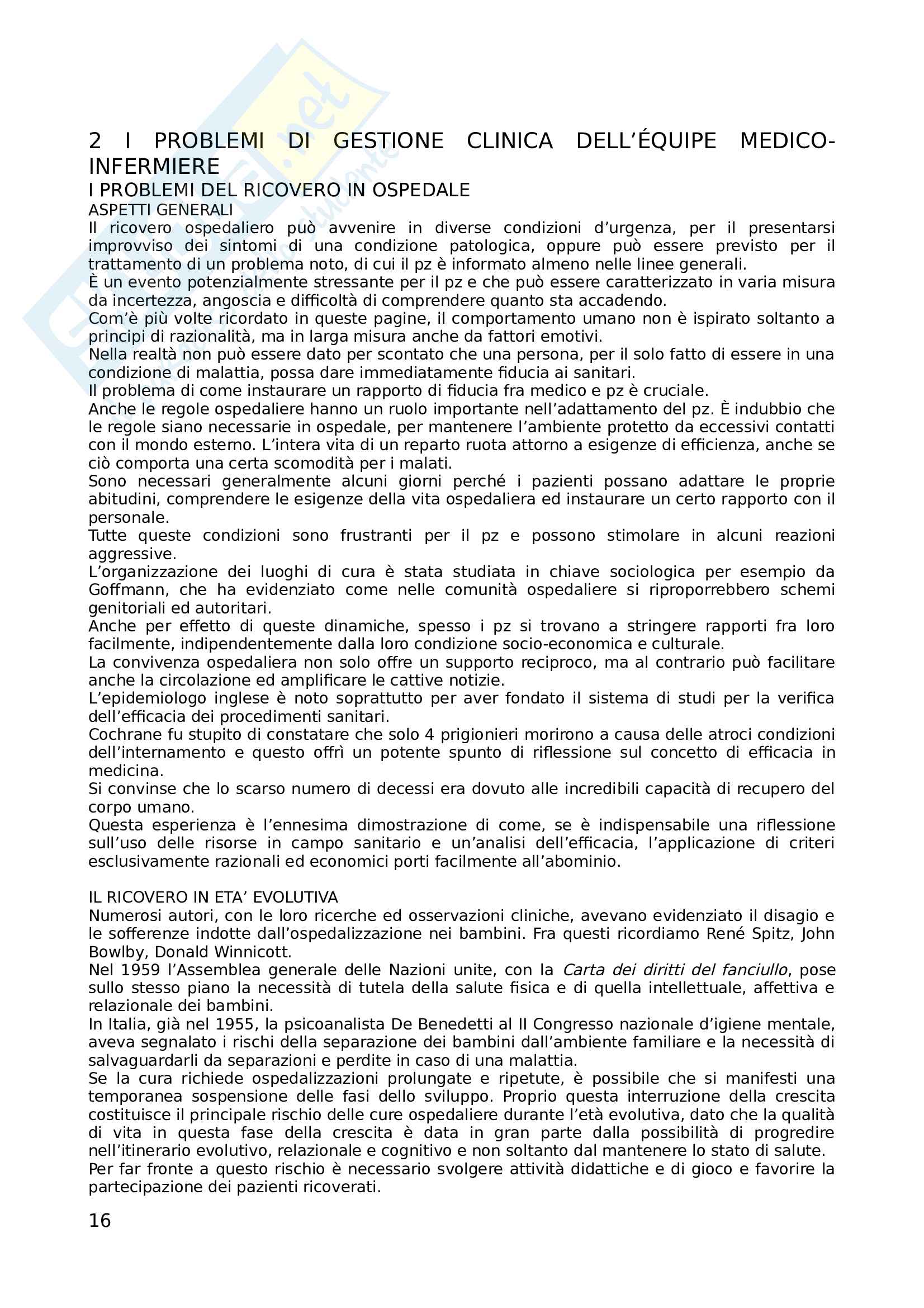 2 I PROBLEMI DI GESTIONE CLINICA DELL'ÉQUIPE MEDICO-INFERMIERE
I PROBLEMI DEL RICOVERO IN OSPEDALE
ASPETTI GENERALI
Il ricovero ospedaliero può avvenire in diverse condizioni d'urgenza, per il presentarsi improvviso dei sintomi di una condizione patologica, oppure può essere previsto per il trattamento di un problema noto, di cui il pz è informato almeno nelle linee generali.
È un evento potenzialmente stressante per il pz e che può essere caratterizzato in varia misura da incertezza, angoscia e difficoltà di comprendere quanto sta accadendo.
Com'è più volte ricordato in queste pagine, il comportamento umano non è ispirato soltanto a principi di razionalità, ma in larga misura anche da fattori emotivi.
Nella realtà non può essere dato per scontato che una persona, per il solo fatto di essere in una condizione di malattia, possa dare immediatamente fiducia ai sanitari.
Il problema di come instaurare un rapporto di fiducia fra medico e pz è cruciale.
Anche le regole ospedaliere hanno un ruolo importante nell'adattamento del pz. È indubbio che le regole siano necessarie in ospedale, per mantenere l'ambiente protetto da eccessivi contatti con il mondo esterno. L'intera vita di un reparto ruota attorno a esigenze di efficienza, anche se ciò comporta una certa scomodità per i malati.
Sono necessari generalmente alcuni giorni perché i pazienti possano adattare le proprie abitudini, comprendere le esigenze della vita ospedaliera ed instaurare un certo rapporto con il personale.
Tutte queste condizioni sono frustranti per il pz e possono stimolare in alcuni reazioni aggressive.
L'organizzazione dei luoghi di cura è stata studiata in chiave sociologica per esempio da Goffmann, che ha evidenziato come nelle comunità ospedaliere si riproporrebbero schemi genitoriali ed autoritari.
Anche per effetto di queste dinamiche, spesso i pz si trovano a stringere rapporti fra loro facilmente, indipendentemente dalla loro condizione socio-economica e culturale.
La convivenza ospedaliera non solo offre un supporto reciproco, ma al contrario può facilitare anche la circolazione ed amplificare le cattive notizie.
L'epidemiologo inglese è noto soprattutto per aver fondato il sistema di studi per la verifica dell'efficacia dei procedimenti sanitari.
Cochrane fu stupito di constatare che solo 4 prigionieri morirono a causa delle atroci condizioni dell'internamento e questo offrì un potente spunto di riflessione sul concetto di efficacia in medicina.
Si convinse che lo scarso numero di decessi era dovuto alle incredibili capacità di recupero del corpo umano.
Questa esperienza è l'ennesima dimostrazione di come, se è indispensabile una riflessione sull'uso delle risorse in campo sanitario e un'analisi dell'efficacia, l'applicazione di criteri esclusivamente razionali ed economici porti facilmente all'abominio.

IL RICOVERO IN ETA' EVOLUTIVA
Numerosi autori, con le loro ricerche ed osservazioni cliniche, avevano evidenziato il disagio e le sofferenze indotte dall'ospedalizzazione nei bambini. Fra questi ricordiamo René Spitz, John Bowlby, Donald Winnicott.
Nel 1959 l'Assemblea generale delle Nazioni unite, con la Carta dei diritti del fanciullo, pose sullo stesso piano la necessità di tutela della salute fisica e di quella intellettuale, affettiva e relazionale dei bambini.
In Italia, già nel 1955, la psicoanalista De Benedetti al II Congresso nazionale d'igiene mentale, aveva segnalato i rischi della separazione dei bambini dall'ambiente familiare e la necessità di salvaguardarli da separazioni e perdite in caso di una malattia.
Se la cura richiede ospedalizzazioni prolungate e ripetute, è possibile che si manifesti una temporanea sospensione delle fasi dello sviluppo. Proprio questa interruzione della crescita costituisce il principale rischio delle cure ospedaliere durante l'età evolutiva, dato che la qualità di vita in questa fase della crescita è data in gran parte dalla possibilità di progredire nell'itinerario evolutivo, relazionale e cognitivo e non soltanto dal mantenere lo stato di salute.
Per far fronte a questo rischio è necessario svolgere attività didattiche e di gioco e favorire la partecipazione dei pazienti ricoverati.

16